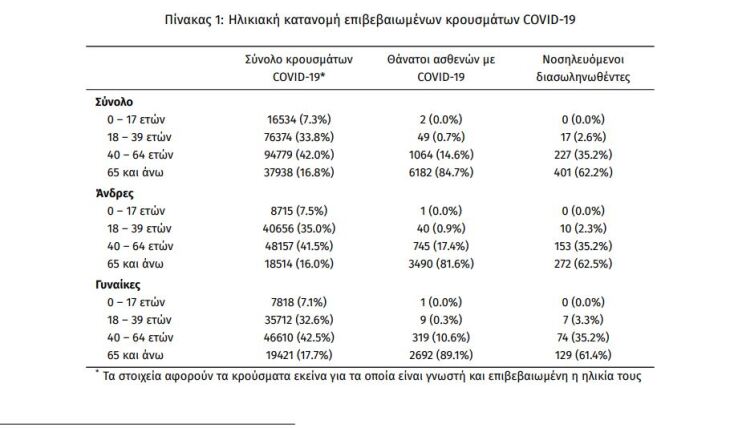 Πίνακας 1: Ηλικιακή κατανομή επιβεβαιωμένων κρουσμάτων COVID-19

| | Σύνολο κρουσμάτων COVID-19* | Θάνατοι ασθενών με COVID-19 | Νοσηλευόμενοι διασωληνωθέντες |
|---|---|---|---|
| **Σύνολο** | | | |
| 0 – 17 ετών | 16534 (7.3%) | 2 (0.0%) | 0 (0.0%) |
| 18 – 39 ετών | 76374 (33.8%) | 49 (0.7%) | 17 (2.6%) |
| 40 – 64 ετών | 94779 (42.0%) | 1064 (14.6%) | 227 (35.2%) |
| 65 και άνω | 37938 (16.8%) | 6182 (84.7%) | 401 (62.2%) |
| **Άνδρες** | | | |
| 0 – 17 ετών | 8715 (7.5%) | 1 (0.0%) | 0 (0.0%) |
| 18 – 39 ετών | 40656 (35.0%) | 40 (0.9%) | 10 (2.3%) |
| 40 – 64 ετών | 48157 (41.5%) | 745 (17.4%) | 153 (35.2%) |
| 65 και άνω | 18514 (16.0%) | 3490 (81.6%) | 272 (62.5%) |
| **Γυναίκες** | | | |
| 0 – 17 ετών | 7818 (7.1%) | 1 (0.0%) | 0 (0.0%) |
| 18 – 39 ετών | 35712 (32.6%) | 9 (0.3%) | 7 (3.3%) |
| 40 – 64 ετών | 46610 (42.5%) | 319 (10.6%) | 74 (35.2%) |
| 65 και άνω | 19421 (17.7%) | 2692 (89.1%) | 129 (61.4%) |

* Τα στοιχεία αφορούν τα κρούσματα εκείνα για τα οποία είναι γνωστή και επιβεβαιωμένη η ηλικία τους